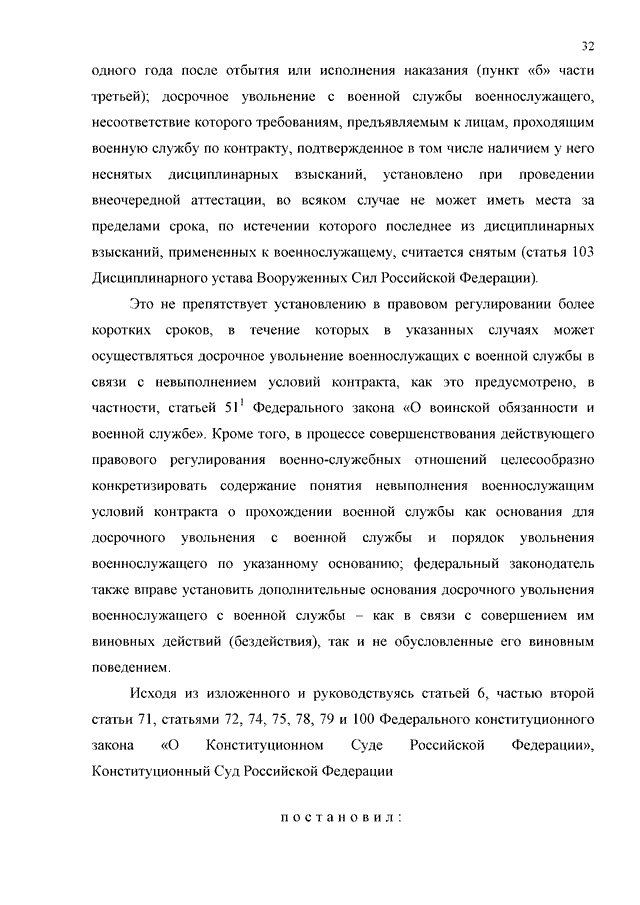 32

одного года после отбытия или исполнения наказания (пункт «б» части третьей); досрочное увольнение с военной службы военнослужащего, несоответствие которого требованиям, предъявляемым к лицам, проходящим военную службу по контракту, подтвержденное в том числе наличием у него неснятых дисциплинарных взысканий, установлено при проведении внеочередной аттестации, во всяком случае не может иметь места за пределами срока, по истечении которого последнее из дисциплинарных взысканий, примененных к военнослужащему, считается снятым (статья 103 Дисциплинарного устава Вооруженных Сил Российской Федерации).

Это не препятствует установлению в правовом регулировании более коротких сроков, в течение которых в указанных случаях может осуществляться досрочное увольнение военнослужащих с военной службы в связи с невыполнением условий контракта, как это предусмотрено, в частности, статьей $51^1$ Федерального закона «О воинской обязанности и военной службе». Кроме того, в процессе совершенствования действующего правового регулирования военно-служебных отношений целесообразно конкретизировать содержание понятия невыполнения военнослужащим условий контракта о прохождении военной службы как основания для досрочного увольнения с военной службы и порядок увольнения военнослужащего по указанному основанию; федеральный законодатель также вправе установить дополнительные основания досрочного увольнения военнослужащего с военной службы – как в связи с совершением им виновных действий (бездействия), так и не обусловленные его виновным поведением.

Исходя из изложенного и руководствуясь статьей 6, частью второй статьи 71, статьями 72, 74, 75, 78, 79 и 100 Федерального конституционного закона «О Конституционном Суде Российской Федерации», Конституционный Суд Российской Федерации

постановил: